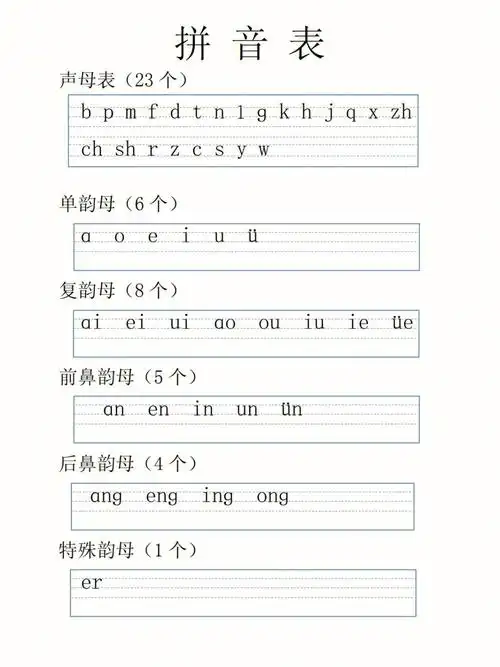 拼 音 表

声母表（23 个）

b p m f d t n l g k h j q x zh
ch sh r z c s y w

单韵母（6 个）

ɑ o e i u ü

复韵母（8 个）

ɑi ei ui ɑo ou iu ie üe

前鼻韵母（5 个）

ɑn en in un ün

后鼻韵母（4 个）

ɑng eng ing ong

特殊韵母（1 个）

er